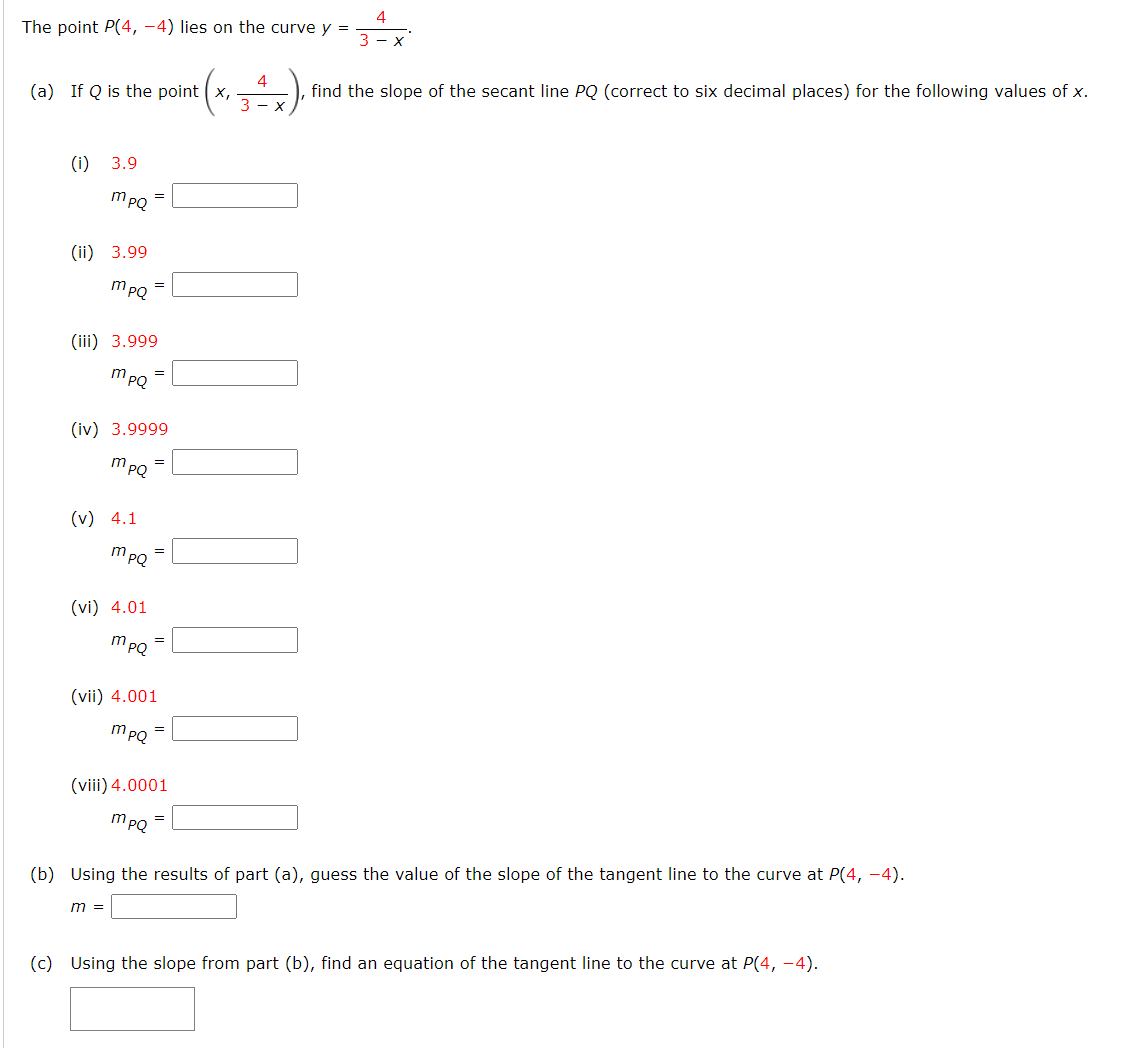 The point $P(4, -4)$ lies on the curve $y = \frac{4}{3 - x}$.

(a) If $Q$ is the point $\left(x, \frac{4}{3 - x}\right)$, find the slope of the secant line $PQ$ (correct to six decimal places) for the following values of $x$.

(i) 3.9
$m_{PQ} =$

(ii) 3.99
$m_{PQ} =$

(iii) 3.999
$m_{PQ} =$

(iv) 3.9999
$m_{PQ} =$

(v) 4.1
$m_{PQ} =$

(vi) 4.01
$m_{PQ} =$

(vii) 4.001
$m_{PQ} =$

(viii) 4.0001
$m_{PQ} =$

(b) Using the results of part (a), guess the value of the slope of the tangent line to the curve at $P(4, -4)$.
$m =$

(c) Using the slope from part (b), find an equation of the tangent line to the curve at $P(4, -4)$.